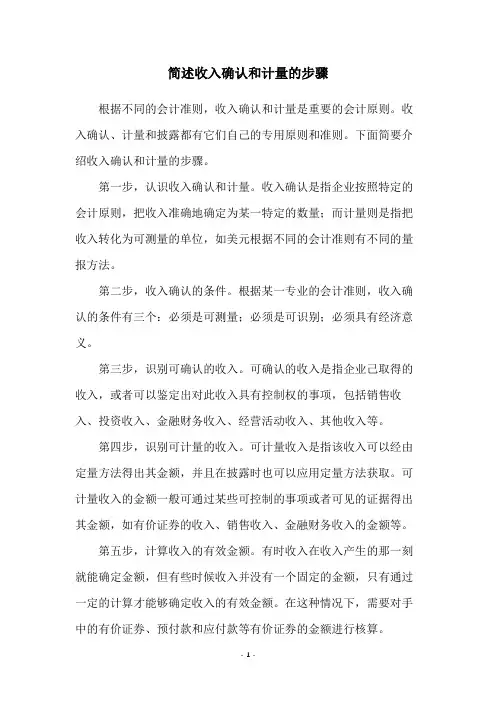 简述收入确认和计量的步骤

根据不同的会计准则，收入确认和计量是重要的会计原则。收入确认、计量和披露都有它们自己的专用原则和准则。下面简要介绍收入确认和计量的步骤。

第一步，认识收入确认和计量。收入确认是指企业按照特定的会计原则，把收入准确地确定为某一特定的数量；而计量则是指把收入转化为可测量的单位，如美元根据不同的会计准则有不同的量报方法。

第二步，收入确认的条件。根据某一专业的会计准则，收入确认的条件有三个：必须是可测量；必须是可识别；必须具有经济意义。

第三步，识别可确认的收入。可确认的收入是指企业已取得的收入，或者可以鉴定出对此收入具有控制权的事项，包括销售收入、投资收入、金融财务收入、经营活动收入、其他收入等。

第四步，识别可计量的收入。可计量收入是指该收入可以经由定量方法得出其金额，并且在披露时也可以应用定量方法获取。可计量收入的金额一般可通过某些可控制的事项或者可见的证据得出其金额，如有价证券的收入、销售收入、金融财务收入的金额等。

第五步，计算收入的有效金额。有时收入在收入产生的那一刻就能确定金额，但有些时候收入并没有一个固定的金额，只有通过一定的计算才能够确定收入的有效金额。在这种情况下，需要对手中的有价证券、预付款和应付款等有价证券的金额进行核算。

- 1 -